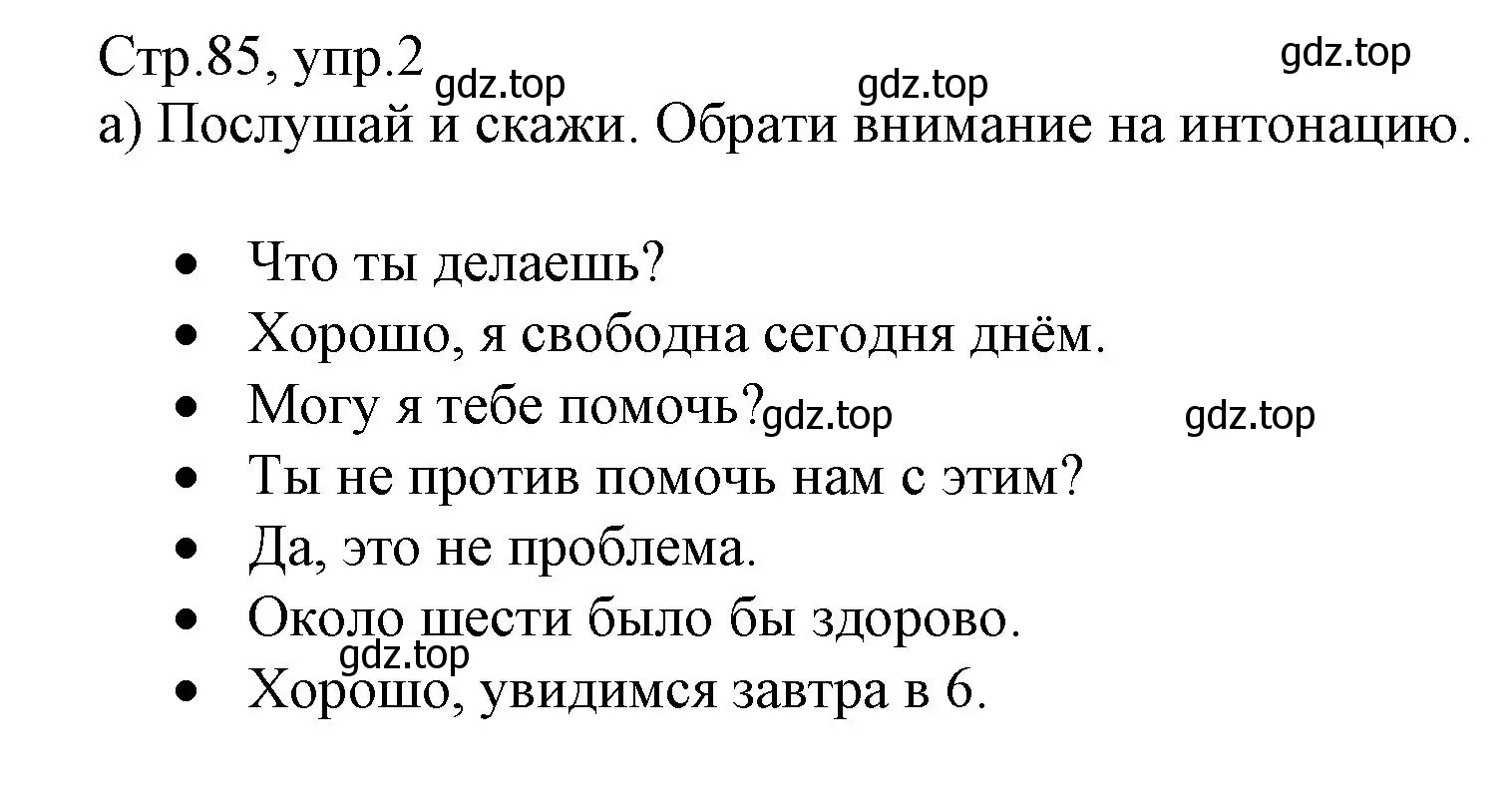 Стр.85, упр.2 gdz.top gdz.top gdz.top
а) Послушай и скажи. Обрати внимание на интонацию.

- Что ты делаешь?
- Хорошо, я свободна сегодня днём.
- Могу я тебе помочь? gdz.top gdz.top
- Ты не против помочь нам с этим?
- Да, это не проблема.
- Около шести было бы здорово.
gdz.top
- Хорошо, увидимся завтра в 6.